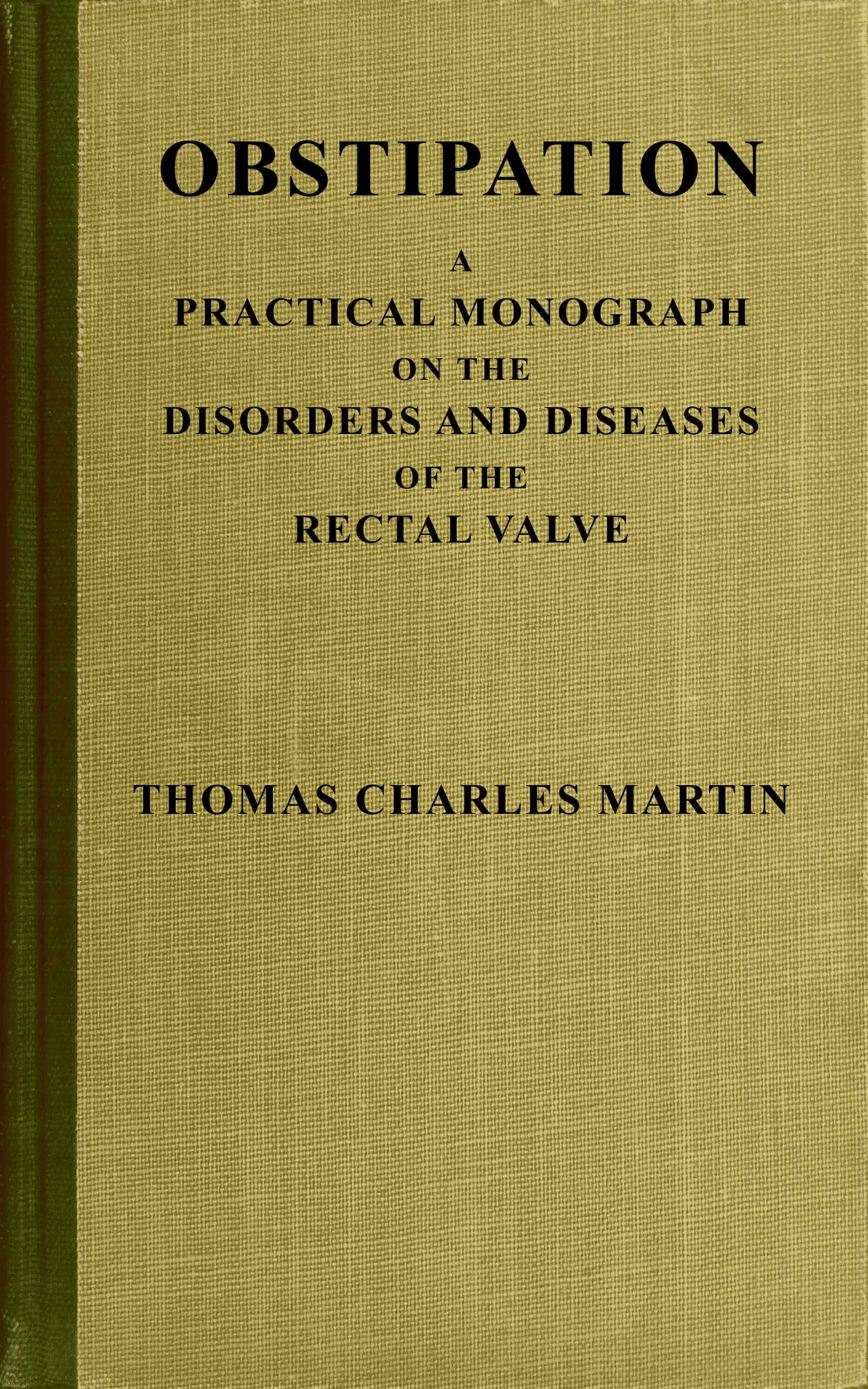 OBSTIPATION

A
PRACTICAL MONOGRAPH
ON THE
DISORDERS AND DISEASES
OF THE
RECTAL VALVE

THOMAS CHARLES MARTIN